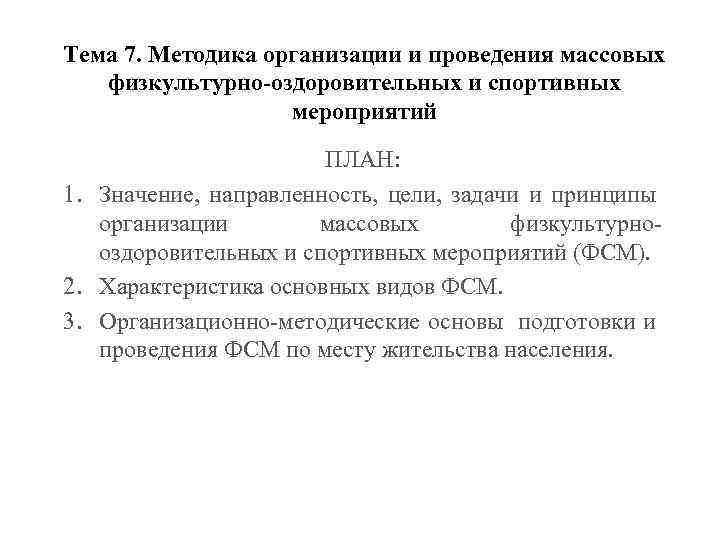 Тема 7. Методика организации и проведения массовых физкультурно-оздоровительных и спортивных мероприятий

ПЛАН:

1. Значение, направленность, цели, задачи и принципы организации массовых физкультурно-оздоровительных и спортивных мероприятий (ФСМ).
2. Характеристика основных видов ФСМ.
3. Организационно-методические основы подготовки и проведения ФСМ по месту жительства населения.